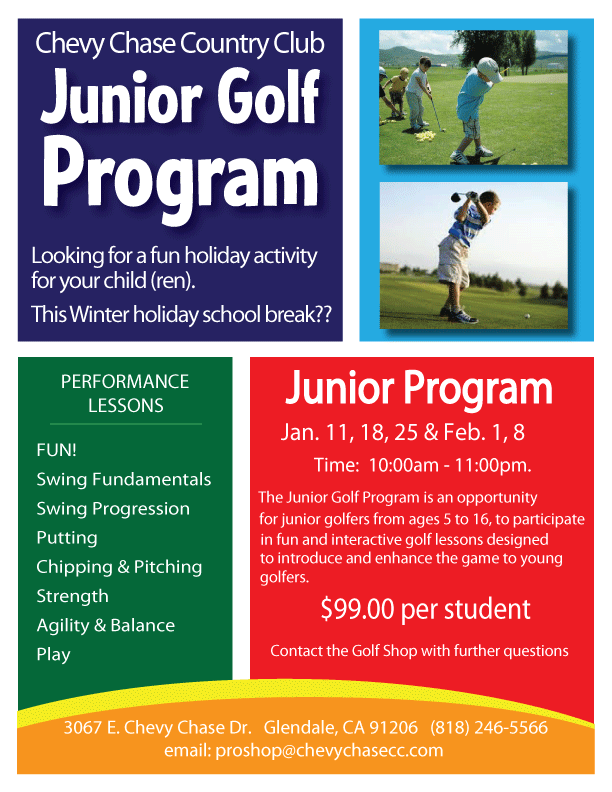 Chevy Chase Country Club
Junior Golf Program

Looking for a fun holiday activity for your child (ren).
This Winter holiday school break??

PERFORMANCE LESSONS

FUN!
Swing Fundamentals
Swing Progression
Putting
Chipping & Pitching
Strength
Agility & Balance
Play

Junior Program
Jan. 11, 18, 25 & Feb. 1, 8
Time: 10:00am - 11:00pm.

The Junior Golf Program is an opportunity for junior golfers from ages 5 to 16, to participate in fun and interactive golf lessons designed to introduce and enhance the game to young golfers.

$99.00 per student

Contact the Golf Shop with further questions

3067 E. Chevy Chase Dr. Glendale, CA 91206 (818) 246-5566
email: proshop@chevychasecc.com